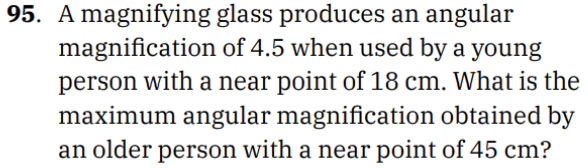 95. A magnifying glass produces an angular magnification of 4.5 when used by a young person with a near point of 18 cm. What is the maximum angular magnification obtained by an older person with a near point of 45 cm?